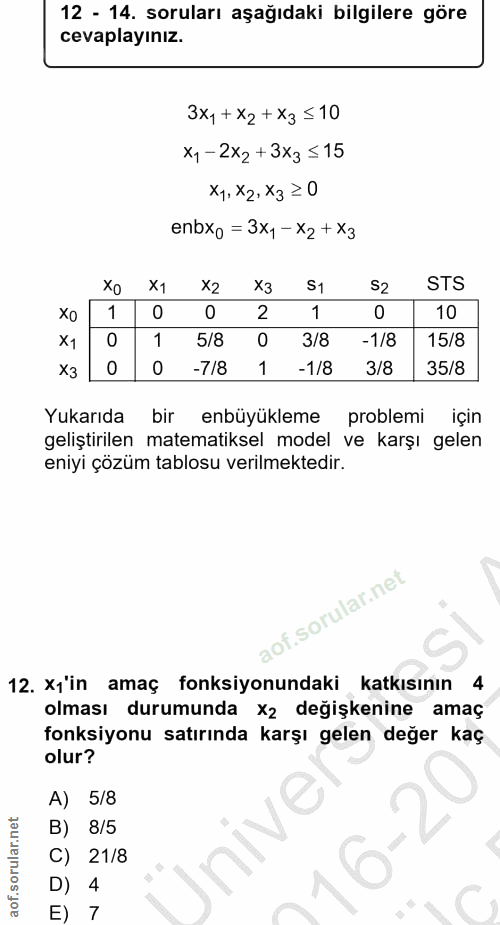 12 - 14. soruları aşağıdaki bilgilere göre cevaplayınız.

$3x_1 + x_2 + x_3 \leq 10$

$x_1 - 2x_2 + 3x_3 \leq 15$

$x_1, x_2, x_3 \geq 0$

$enbx_0 = 3x_1 - x_2 + x_3$

| | $x_0$ | $x_1$ | $x_2$ | $x_3$ | $s_1$ | $s_2$ | STS |
|---|---|---|---|---|---|---|---|
| $x_0$ | 1 | 0 | 0 | 2 | 1 | 0 | 10 |
| $x_1$ | 0 | 1 | 5/8 | 0 | 3/8 | -1/8 | 15/8 |
| $x_3$ | 0 | 0 | -7/8 | 1 | -1/8 | 3/8 | 35/8 |

Yukarıda bir enbüyükleme problemi için geliştirilen matematiksel model ve karşı gelen eniyi çözüm tablosu verilmektedir.

aof.sorular.net

12. $x_1$'in amaç fonksiyonundaki katkısının 4 olması durumunda $x_2$ değişkenine amaç fonksiyonu satırında karşı gelen değer kaç olur?

A) 5/8
B) 8/5
C) 21/8
D) 4
E) 7

aof.sorular.net

Üniversitesi 2016-201